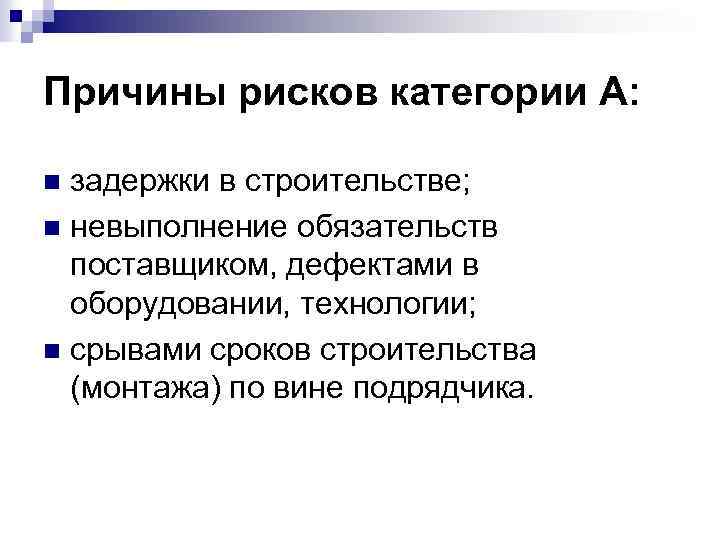 Причины рисков категории А:

• задержки в строительстве;
• невыполнение обязательств поставщиком, дефектами в оборудовании, технологии;
• срывами сроков строительства (монтажа) по вине подрядчика.